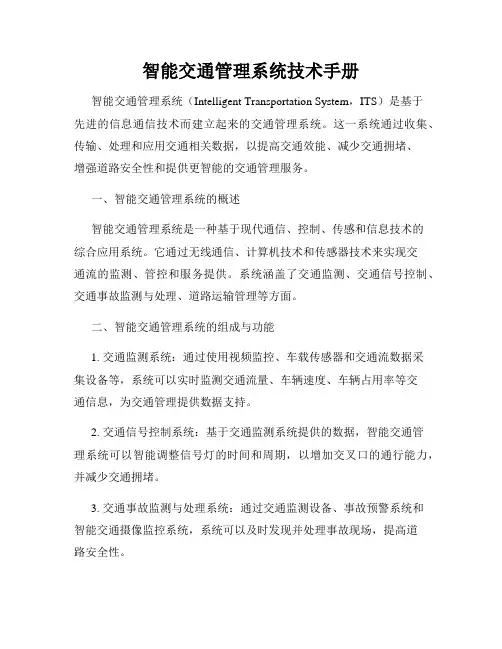 智能交通管理系统技术手册

智能交通管理系统（Intelligent Transportation System，ITS）是基于先进的信息通信技术而建立起来的交通管理系统。这一系统通过收集、传输、处理和应用交通相关数据，以提高交通效能、减少交通拥堵、增强道路安全性和提供更智能的交通管理服务。

一、智能交通管理系统的概述

智能交通管理系统是一种基于现代通信、控制、传感和信息技术的综合应用系统。它通过无线通信、计算机技术和传感器技术来实现交通流的监测、管控和服务提供。系统涵盖了交通监测、交通信号控制、交通事故监测与处理、道路运输管理等方面。

二、智能交通管理系统的组成与功能

1. 交通监测系统：通过使用视频监控、车载传感器和交通流数据采集设备等，系统可以实时监测交通流量、车辆速度、车辆占用率等交通信息，为交通管理提供数据支持。

2. 交通信号控制系统：基于交通监测系统提供的数据，智能交通管理系统可以智能调整信号灯的时间和周期，以增加交叉口的通行能力，并减少交通拥堵。

3. 交通事故监测与处理系统：通过交通监测设备、事故预警系统和智能交通摄像监控系统，系统可以及时发现并处理事故现场，提高道路安全性。